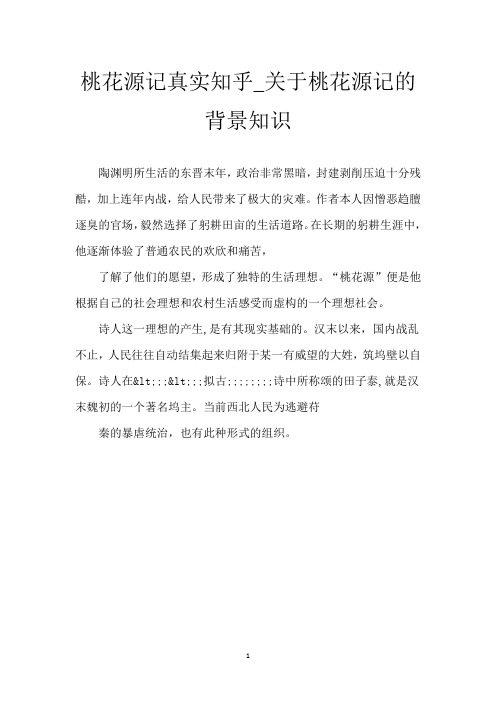 桃花源记真实知乎_关于桃花源记的背景知识

陶渊明所生活的东晋末年，政治非常黑暗，封建剥削压迫十分残酷，加上连年内战，给人民带来了极大的灾难。作者本人因憎恶趋膻逐臭的官场，毅然选择了躬耕田亩的生活道路。在长期的躬耕生涯中，他逐渐体验了普通农民的欢欣和痛苦，

了解了他们的愿望，形成了独特的生活理想。“桃花源”便是他根据自己的社会理想和农村生活感受而虚构的一个理想社会。

诗人这一理想的产生，是有其现实基础的。汉末以来，国内战乱不止，人民往往自动结集起来归附于某一有威望的大姓，筑坞壁以自保。诗人在&lt;;;&lt;;;拟古;;;;;;;;诗中所称颂的田子泰，就是汉末魏初的一个著名坞主。当前西北人民为逃避苻

秦的暴虐统治，也有此种形式的组织。

1